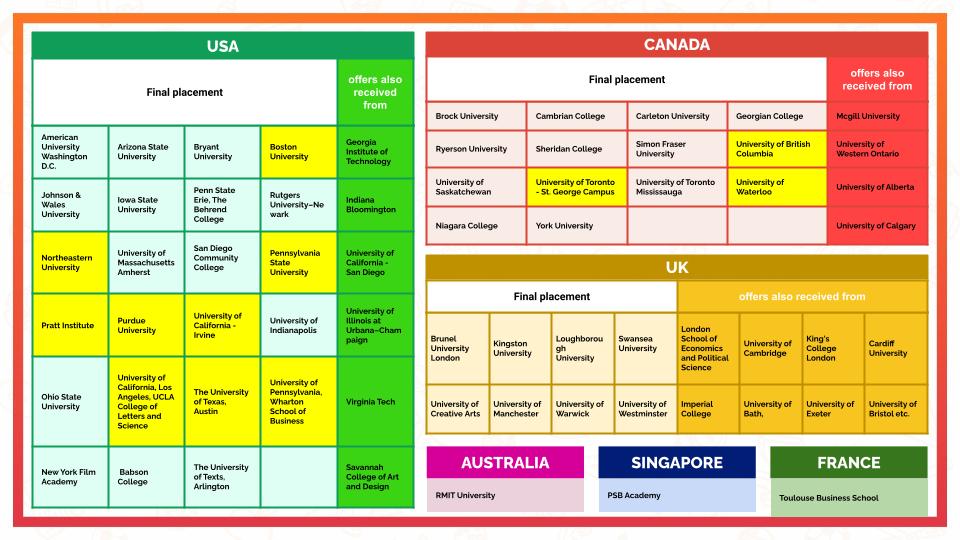 USA

| Final placement | | | | offers also received from |
|---|---|---|---|---|
| American University Washington D.C. | Arizona State University | Bryant University | Boston University | Georgia Institute of Technology |
| Johnson & Wales University | Iowa State University | Penn State Erie, The Behrend College | Rutgers University–Newark | Indiana Bloomington |
| Northeastern University | University of Massachusetts Amherst | San Diego Community College | Pennsylvania State University | University of California - San Diego |
| Pratt Institute | Purdue University | University of California - Irvine | University of Indianapolis | University of Illinois at Urbana–Champaign |
| Ohio State University | University of California, Los Angeles, UCLA College of Letters and Science | The University of Texas, Austin | University of Pennsylvania, Wharton School of Business | Virginia Tech |
| New York Film Academy | Babson College | The University of Texts, Arlington | | Savannah College of Art and Design |

CANADA

| Final placement | | | | offers also received from |
|---|---|---|---|---|
| Brock University | Cambrian College | Carleton University | Georgian College | Mcgill University |
| Ryerson University | Sheridan College | Simon Fraser University | University of British Columbia | University of Western Ontario |
| University of Saskatchewan | University of Toronto - St. George Campus | University of Toronto Mississauga | University of Waterloo | University of Alberta |
| Niagara College | York University | | | University of Calgary |

UK

| Final placement | | | | offers also received from | | | |
|---|---|---|---|---|---|---|---|
| Brunel University London | Kingston University | Loughborough University | Swansea University | London School of Economics and Political Science | University of Cambridge | King's College London | Cardiff University |
| University of Creative Arts | University of Manchester | University of Warwick | University of Westminster | Imperial College | University of Bath, | University of Exeter | University of Bristol etc. |

AUSTRALIA
RMIT University

SINGAPORE
PSB Academy

FRANCE
Toulouse Business School